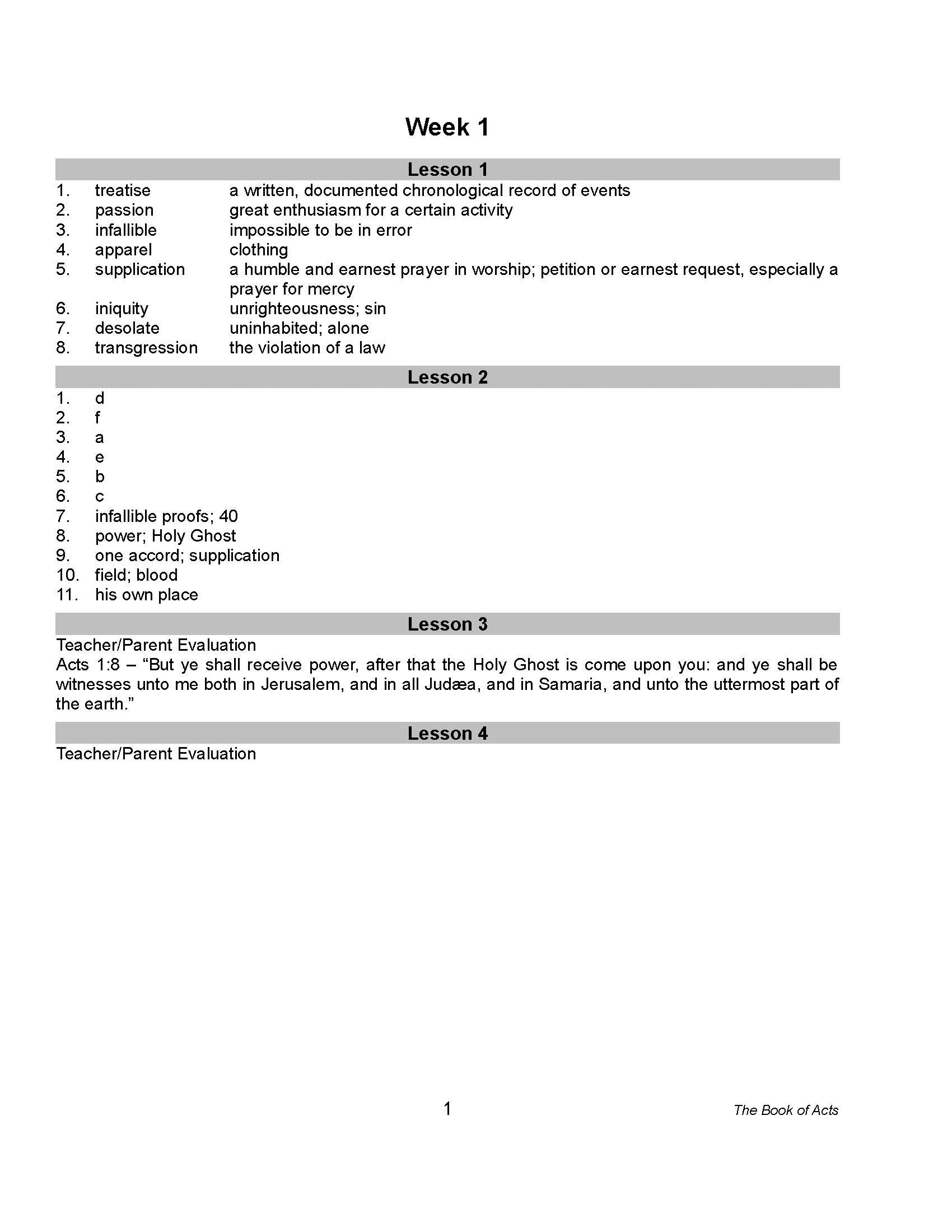 Week 1

Lesson 1

1. treatise a written, documented chronological record of events
2. passion great enthusiasm for a certain activity
3. infallible impossible to be in error
4. apparel clothing
5. supplication a humble and earnest prayer in worship; petition or earnest request, especially a prayer for mercy
6. iniquity unrighteousness; sin
7. desolate uninhabited; alone
8. transgression the violation of a law

Lesson 2

1. d
2. f
3. a
4. e
5. b
6. c
7. infallible proofs; 40
8. power; Holy Ghost
9. one accord; supplication
10. field; blood
11. his own place

Lesson 3

Teacher/Parent Evaluation
Acts 1:8 – "But ye shall receive power, after that the Holy Ghost is come upon you: and ye shall be witnesses unto me both in Jerusalem, and in all Judæa, and in Samaria, and unto the uttermost part of the earth."

Lesson 4

Teacher/Parent Evaluation

1

The Book of Acts